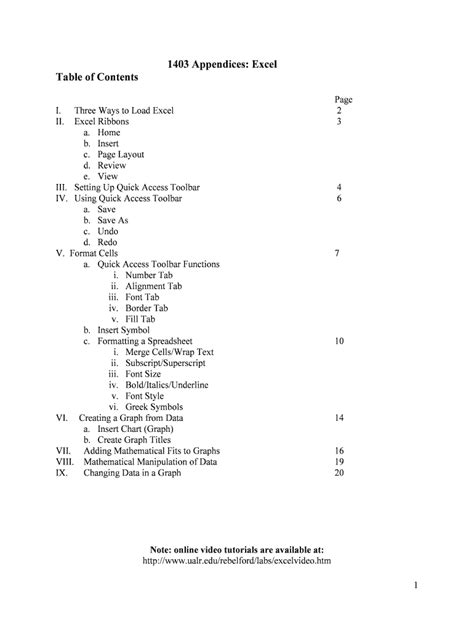 1403 Appendices: Excel

Table of Contents

Page

I. Three Ways to Load Excel 2
II. Excel Ribbons 3
a. Home
b. Insert
c. Page Layout
d. Review
e. View
III. Setting Up Quick Access Toolbar 4
IV. Using Quick Access Toolbar 6
a. Save
b. Save As
c. Undo
d. Redo
V. Format Cells 7
a. Quick Access Toolbar Functions
i. Number Tab
ii. Alignment Tab
iii. Font Tab
iv. Border Tab
v. Fill Tab
b. Insert Symbol
c. Formatting a Spreadsheet 10
i. Merge Cells/Wrap Text
ii. Subscript/Superscript
iii. Font Size
iv. Bold/Italics/Underline
v. Font Style
vi. Greek Symbols
VI. Creating a Graph from Data 14
a. Insert Chart (Graph)
b. Create Graph Titles
VII. Adding Mathematical Fits to Graphs 16
VIII. Mathematical Manipulation of Data 19
IX. Changing Data in a Graph 20

Note: online video tutorials are available at:
http://www.ualr.edu/rebelford/labs/excelvideo.htm

1